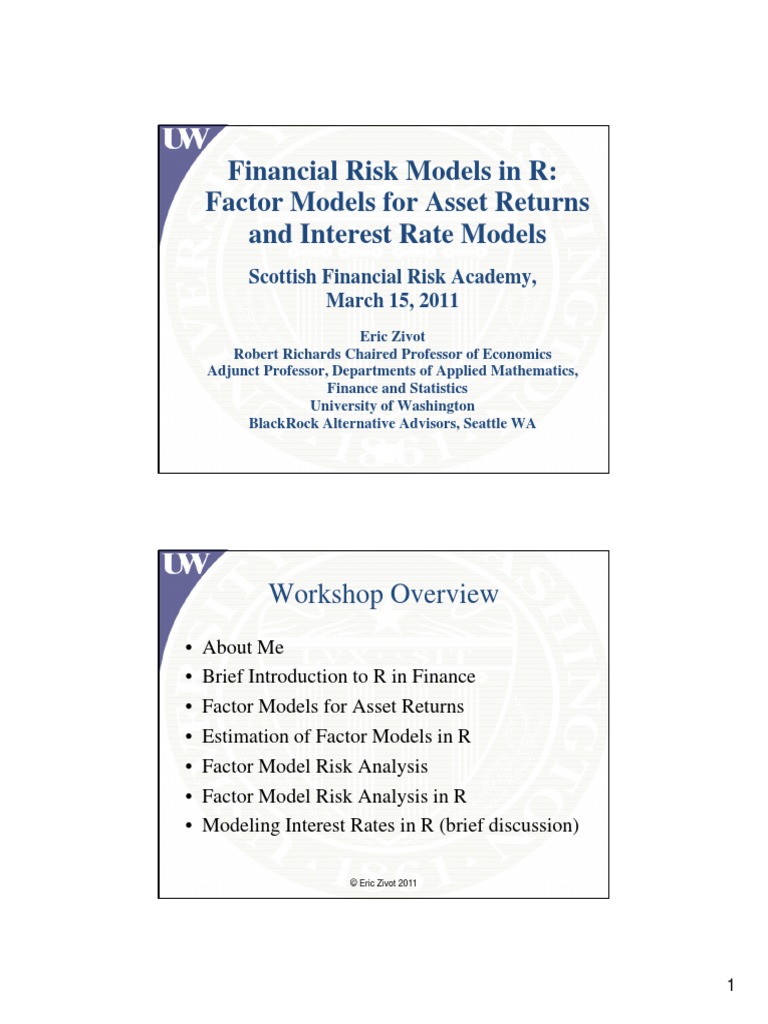 UW

Financial Risk Models in R: Factor Models for Asset Returns and Interest Rate Models

Scottish Financial Risk Academy, March 15, 2011

Eric Zivot
Robert Richards Chaired Professor of Economics
Adjunct Professor, Departments of Applied Mathematics, Finance and Statistics
University of Washington
BlackRock Alternative Advisors, Seattle WA

UW

Workshop Overview

• About Me
• Brief Introduction to R in Finance
• Factor Models for Asset Returns
• Estimation of Factor Models in R
• Factor Model Risk Analysis
• Factor Model Risk Analysis in R
• Modeling Interest Rates in R (brief discussion)

© Eric Zivot 2011

1